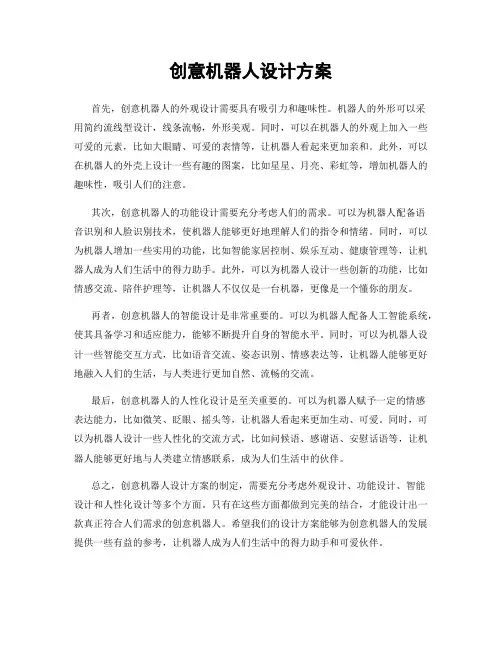 创意机器人设计方案

首先，创意机器人的外观设计需要具有吸引力和趣味性。机器人的外形可以采用简约流线型设计，线条流畅，外形美观。同时，可以在机器人的外观上加入一些可爱的元素，比如大眼睛、可爱的表情等，让机器人看起来更加亲和。此外，可以在机器人的外壳上设计一些有趣的图案，比如星星、月亮、彩虹等，增加机器人的趣味性，吸引人们的注意。

其次，创意机器人的功能设计需要充分考虑人们的需求。可以为机器人配备语音识别和人脸识别技术，使机器人能够更好地理解人们的指令和情绪。同时，可以为机器人增加一些实用的功能，比如智能家居控制、娱乐互动、健康管理等，让机器人成为人们生活中的得力助手。此外，可以为机器人设计一些创新的功能，比如情感交流、陪伴护理等，让机器人不仅仅是一台机器，更像是一个懂你的朋友。

再者，创意机器人的智能设计是非常重要的。可以为机器人配备人工智能系统，使其具备学习和适应能力，能够不断提升自身的智能水平。同时，可以为机器人设计一些智能交互方式，比如语音交流、姿态识别、情感表达等，让机器人能够更好地融入人们的生活，与人类进行更加自然、流畅的交流。

最后，创意机器人的人性化设计是至关重要的。可以为机器人赋予一定的情感表达能力，比如微笑、眨眼、摇头等，让机器人看起来更加生动、可爱。同时，可以为机器人设计一些人性化的交流方式，比如问候语、感谢语、安慰话语等，让机器人能够更好地与人类建立情感联系，成为人们生活中的伙伴。

总之，创意机器人设计方案的制定，需要充分考虑外观设计、功能设计、智能设计和人性化设计等多个方面。只有在这些方面都做到完美的结合，才能设计出一款真正符合人们需求的创意机器人。希望我们的设计方案能够为创意机器人的发展提供一些有益的参考，让机器人成为人们生活中的得力助手和可爱伙伴。